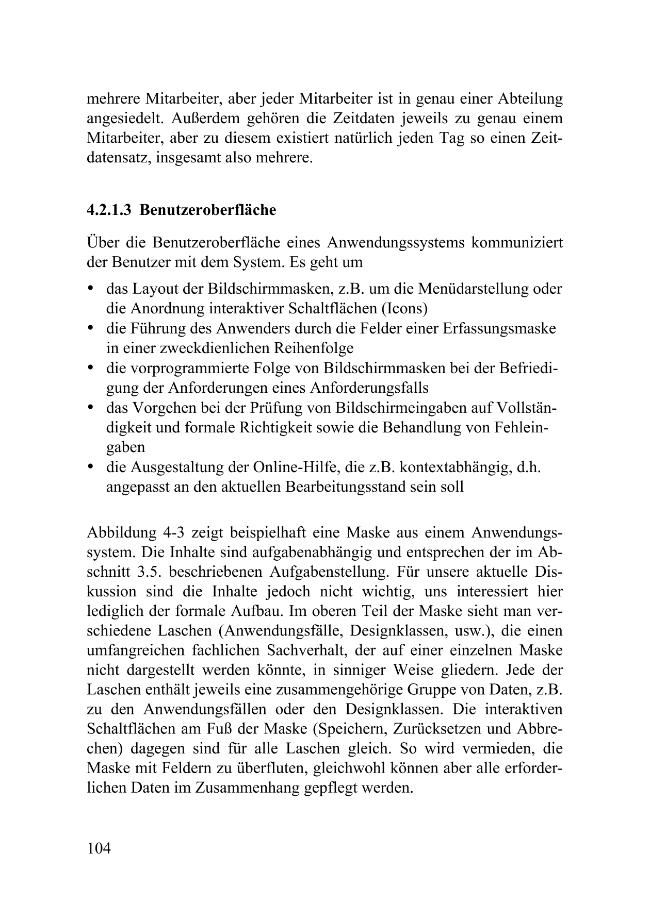 mehrere Mitarbeiter, aber jeder Mitarbeiter ist in genau einer Abteilung angesiedelt. Außerdem gehören die Zeitdaten jeweils zu genau einem Mitarbeiter, aber zu diesem existiert natürlich jeden Tag so einen Zeitdatensatz, insgesamt also mehrere.

4.2.1.3 Benutzeroberfläche

Über die Benutzeroberfläche eines Anwendungssystems kommuniziert der Benutzer mit dem System. Es geht um

• das Layout der Bildschirmmasken, z.B. um die Menüdarstellung oder die Anordnung interaktiver Schaltflächen (Icons)
• die Führung des Anwenders durch die Felder einer Erfassungsmaske in einer zweckdienlichen Reihenfolge
• die vorprogrammierte Folge von Bildschirmmasken bei der Befriedigung der Anforderungen eines Anforderungsfalls
• das Vorgehen bei der Prüfung von Bildschirmeingaben auf Vollständigkeit und formale Richtigkeit sowie die Behandlung von Fehleingaben
• die Ausgestaltung der Online-Hilfe, die z.B. kontextabhängig, d.h. angepasst an den aktuellen Bearbeitungsstand sein soll

Abbildung 4-3 zeigt beispielhaft eine Maske aus einem Anwendungssystem. Die Inhalte sind aufgabenabhängig und entsprechen der im Abschnitt 3.5. beschriebenen Aufgabenstellung. Für unsere aktuelle Diskussion sind die Inhalte jedoch nicht wichtig, uns interessiert hier lediglich der formale Aufbau. Im oberen Teil der Maske sieht man verschiedene Laschen (Anwendungsfälle, Designklassen, usw.), die einen umfangreichen fachlichen Sachverhalt, der auf einer einzelnen Maske nicht dargestellt werden könnte, in sinniger Weise gliedern. Jede der Laschen enthält jeweils eine zusammengehörige Gruppe von Daten, z.B. zu den Anwendungsfällen oder den Designklassen. Die interaktiven Schaltflächen am Fuß der Maske (Speichern, Zurücksetzen und Abbrechen) dagegen sind für alle Laschen gleich. So wird vermieden, die Maske mit Feldern zu überfluten, gleichwohl können aber alle erforderlichen Daten im Zusammenhang gepflegt werden.

104